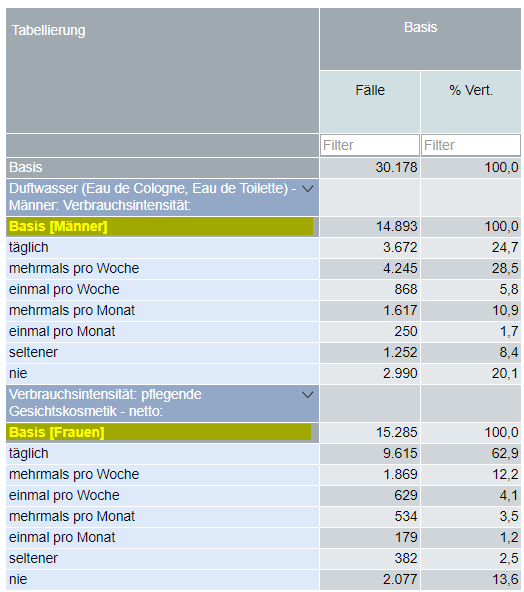 | Tabellierung | Basis | |
|---|---|---|
| | Fälle | % Vert. |
| | Filter | Filter |
| Basis | 30.178 | 100,0 |
| Duftwasser (Eau de Cologne, Eau de Toilette) - Männer: Verbrauchsintensität: | | |
| Basis [Männer] | 14.893 | 100,0 |
| täglich | 3.672 | 24,7 |
| mehrmals pro Woche | 4.245 | 28,5 |
| einmal pro Woche | 868 | 5,8 |
| mehrmals pro Monat | 1.617 | 10,9 |
| einmal pro Monat | 250 | 1,7 |
| seltener | 1.252 | 8,4 |
| nie | 2.990 | 20,1 |
| Verbrauchsintensität: pflegende Gesichtskosmetik - netto: | | |
| Basis [Frauen] | 15.285 | 100,0 |
| täglich | 9.615 | 62,9 |
| mehrmals pro Woche | 1.869 | 12,2 |
| einmal pro Woche | 629 | 4,1 |
| mehrmals pro Monat | 534 | 3,5 |
| einmal pro Monat | 179 | 1,2 |
| seltener | 382 | 2,5 |
| nie | 2.077 | 13,6 |